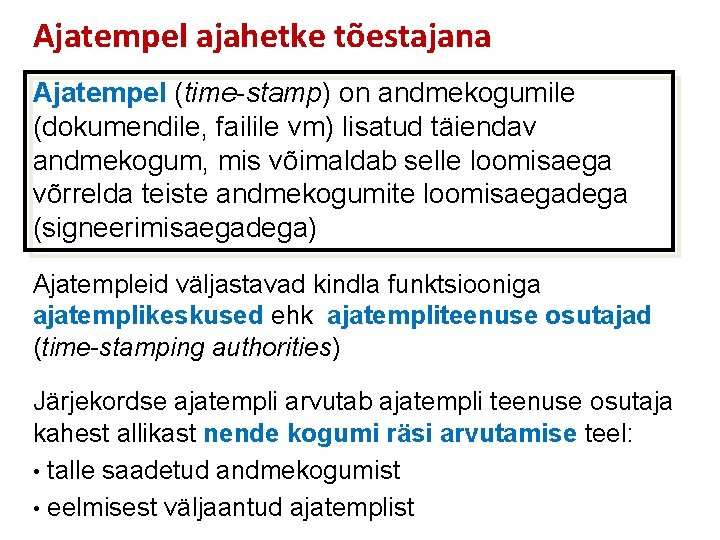 Ajatempel ajahetke tõestajana

Ajatempel (time-stamp) on andmekogumile (dokumendile, failile vm) lisatud täiendav andmekogum, mis võimaldab selle loomisaega võrrelda teiste andmekogumite loomisaegadega (signeerimisaegadega)

Ajatempleid väljastavad kindla funktsiooniga ajatemplikeskused ehk ajatempliteenuse osutajad (time-stamping authorities)

Järjekordse ajatempli arvutab ajatempli teenuse osutaja kahest allikast nende kogumi räsi arvutamise teel:

• talle saadetud andmekogumist
• eelmisest väljaantud ajatemplist